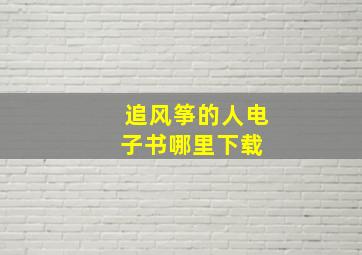 追风筝的人电子书哪里下载